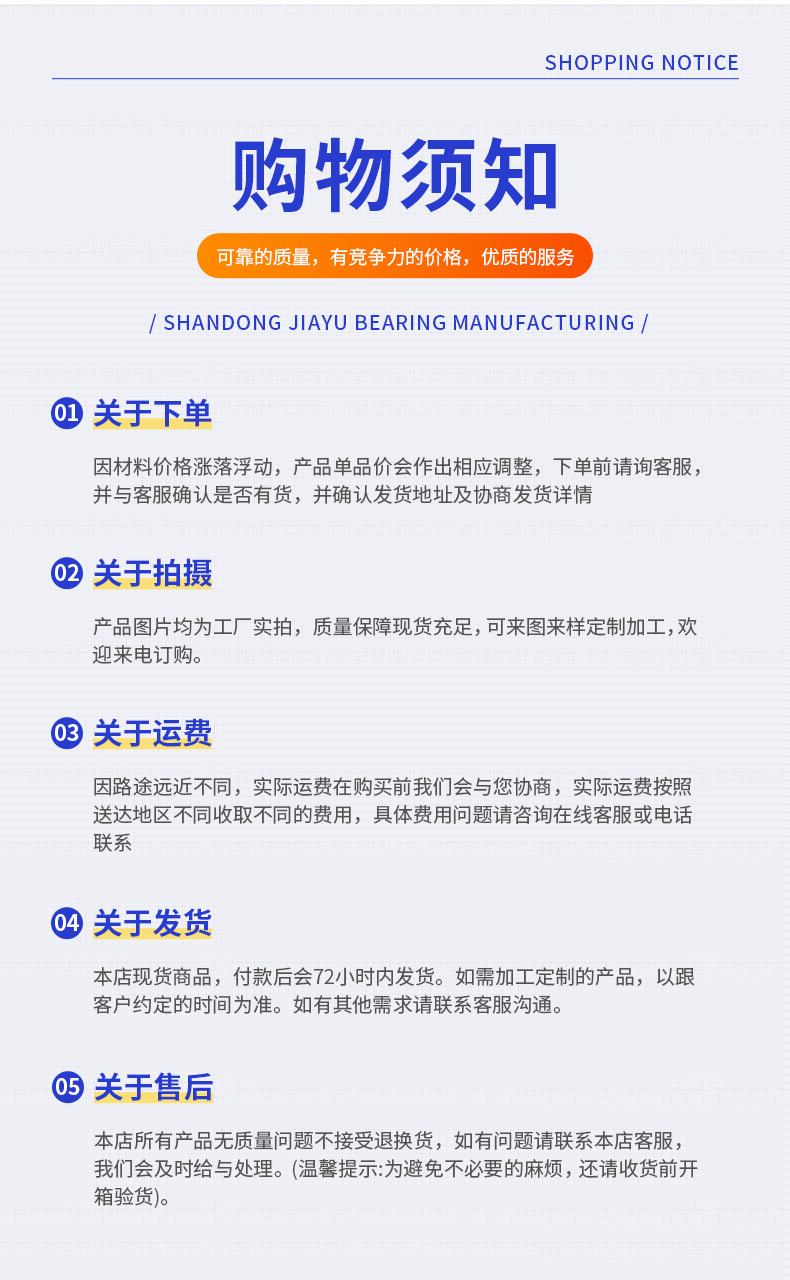 SHOPPING NOTICE

购物须知

可靠的质量，有竞争力的价格，优质的服务

/ SHANDONG JIAYU BEARING MANUFACTURING /

01 关于下单

因材料价格涨落浮动，产品单品价会作出相应调整，下单前请询客服，并与客服确认是否有货，并确认发货地址及协商发货详情

02 关于拍摄

产品图片均为工厂实拍，质量保障现货充足，可来图来样定制加工，欢迎来电订购。

03 关于运费

因路途远近不同，实际运费在购买前我们会与您协商，实际运费按照送达地区不同收取不同的费用，具体费用问题请咨询在线客服或电话联系

04 关于发货

本店现货商品，付款后会72小时内发货。如需加工定制的产品，以跟客户约定的时间为准。如有其他需求请联系客服沟通。

05 关于售后

本店所有产品无质量问题不接受退换货，如有问题请联系本店客服，我们会及时给与处理。(温馨提示:为避免不必要的麻烦，还请收货前开箱验货)。